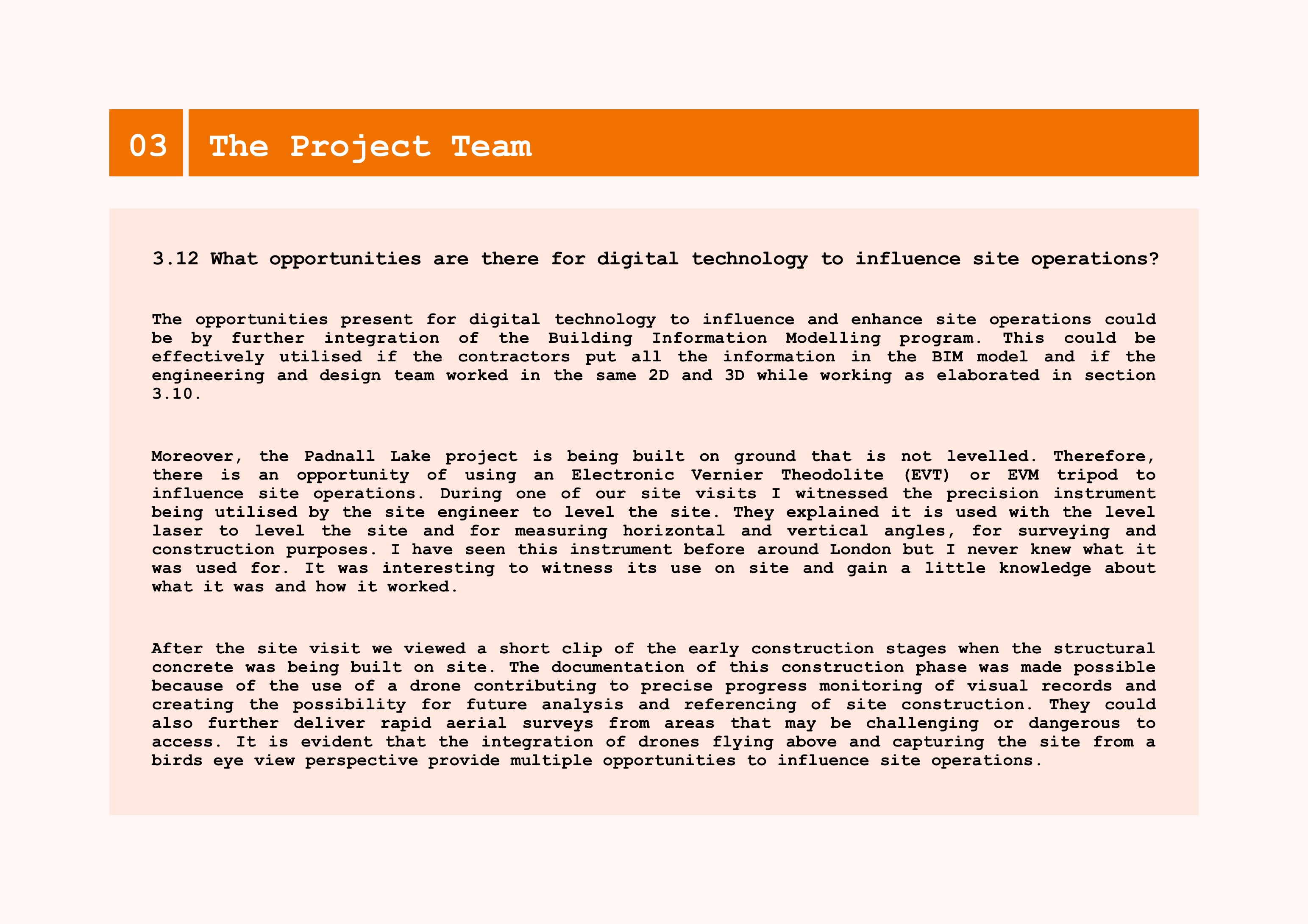 03 The Project Team

3.12 What opportunities are there for digital technology to influence site operations?

The opportunities present for digital technology to influence and enhance site operations could be by further integration of the Building Information Modelling program. This could be effectively utilised if the contractors put all the information in the BIM model and if the engineering and design team worked in the same 2D and 3D while working as elaborated in section 3.10.

Moreover, the Padnall Lake project is being built on ground that is not levelled. Therefore, there is an opportunity of using an Electronic Vernier Theodolite (EVT) or EVM tripod to influence site operations. During one of our site visits I witnessed the precision instrument being utilised by the site engineer to level the site. They explained it is used with the level laser to level the site and for measuring horizontal and vertical angles, for surveying and construction purposes. I have seen this instrument before around London but I never knew what it was used for. It was interesting to witness its use on site and gain a little knowledge about what it was and how it worked.

After the site visit we viewed a short clip of the early construction stages when the structural concrete was being built on site. The documentation of this construction phase was made possible because of the use of a drone contributing to precise progress monitoring of visual records and creating the possibility for future analysis and referencing of site construction. They could also further deliver rapid aerial surveys from areas that may be challenging or dangerous to access. It is evident that the integration of drones flying above and capturing the site from a birds eye view perspective provide multiple opportunities to influence site operations.